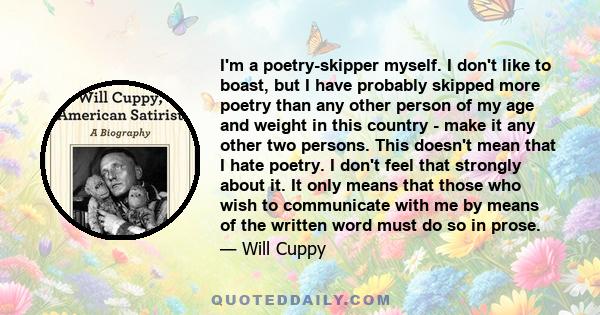 Will Cuppy, American Satirist
A Biography

I'm a poetry-skipper myself. I don't like to boast, but I have probably skipped more poetry than any other person of my age and weight in this country - make it any other two persons. This doesn't mean that I hate poetry. I don't feel that strongly about it. It only means that those who wish to communicate with me by means of the written word must do so in prose.
— Will Cuppy

QUOTEDDAILY.COM